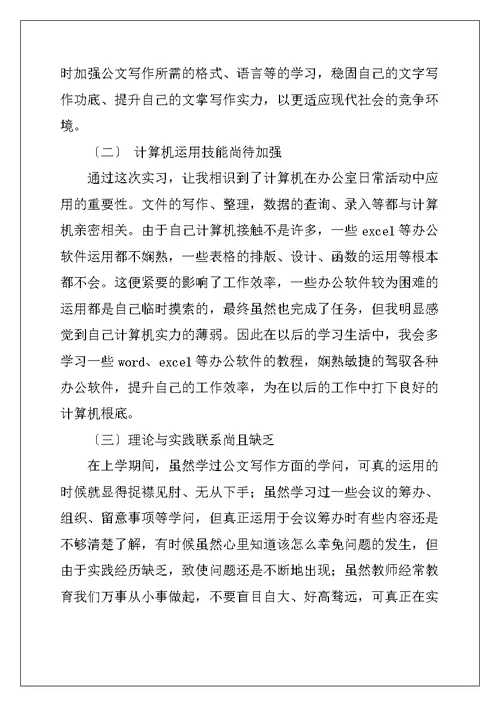 时加强公文写作所需的格式、语言等的学习，稳固自己的文字写作功底、提升自己的文掌写作实力，以更适应现代社会的竞争环境。

〔二〕 计算机运用技能尚待加强

通过这次实习，让我相识到了计算机在办公室日常活动中应用的重要性。文件的写作、整理，数据的查询、录入等都与计算机亲密相关。由于自己计算机接触不是许多，一些 excel 等办公软件运用都不娴熟，一些表格的排版、设计、函数的运用等根本都不会。这便紧要的影响了工作效率，一些办公软件较为困难的运用都是自己临时摸索的，最终虽然也完成了任务，但我明显感觉到自己计算机实力的薄弱。因此在以后的学习生活中，我会多学习一些 word、excel 等办公软件的教程，娴熟敏捷的驾驭各种办公软件，提升自己的工作效率，为在以后的工作中打下良好的计算机根底。

〔三〕理论与实践联系尚且缺乏

在上学期间，虽然学过公文写作方面的学问，可真的运用的时候就显得捉襟见肘、无从下手；虽然学习过一些会议的筹办、组织、留意事项等学问，但真正运用于会议筹办时有些内容还是不够清楚了解，有时候虽然心里知道该怎么幸免问题的发生，但由于实践经历缺乏，致使问题还是不断地出现；虽然教师经常教育我们万事从小事做起，不要盲目自大、好高骛远，可真正在实